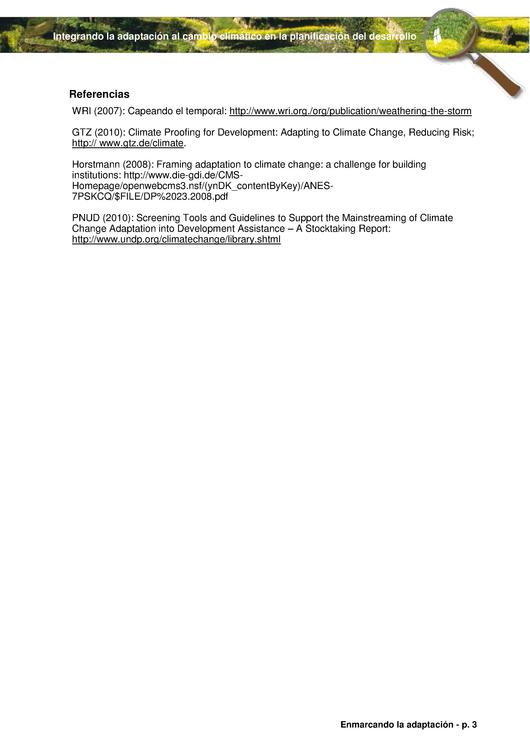 Integrando la adaptación al cambio climático en la planificación del desarrollo

Referencias

WRI (2007): Capeando el temporal: http://www.wri.org./org/publication/weathering-the-storm

GTZ (2010): Climate Proofing for Development: Adapting to Climate Change, Reducing Risk; http:// www.gtz.de/climate.

Horstmann (2008): Framing adaptation to climate change: a challenge for building institutions: http://www.die-gdi.de/CMS-Homepage/openwebcms3.nsf/(ynDK_contentByKey)/ANES-7PSKCQ/$FILE/DP%2023.2008.pdf

PNUD (2010): Screening Tools and Guidelines to Support the Mainstreaming of Climate Change Adaptation into Development Assistance – A Stocktaking Report: http://www.undp.org/climatechange/library.shtml

Enmarcando la adaptación - p. 3